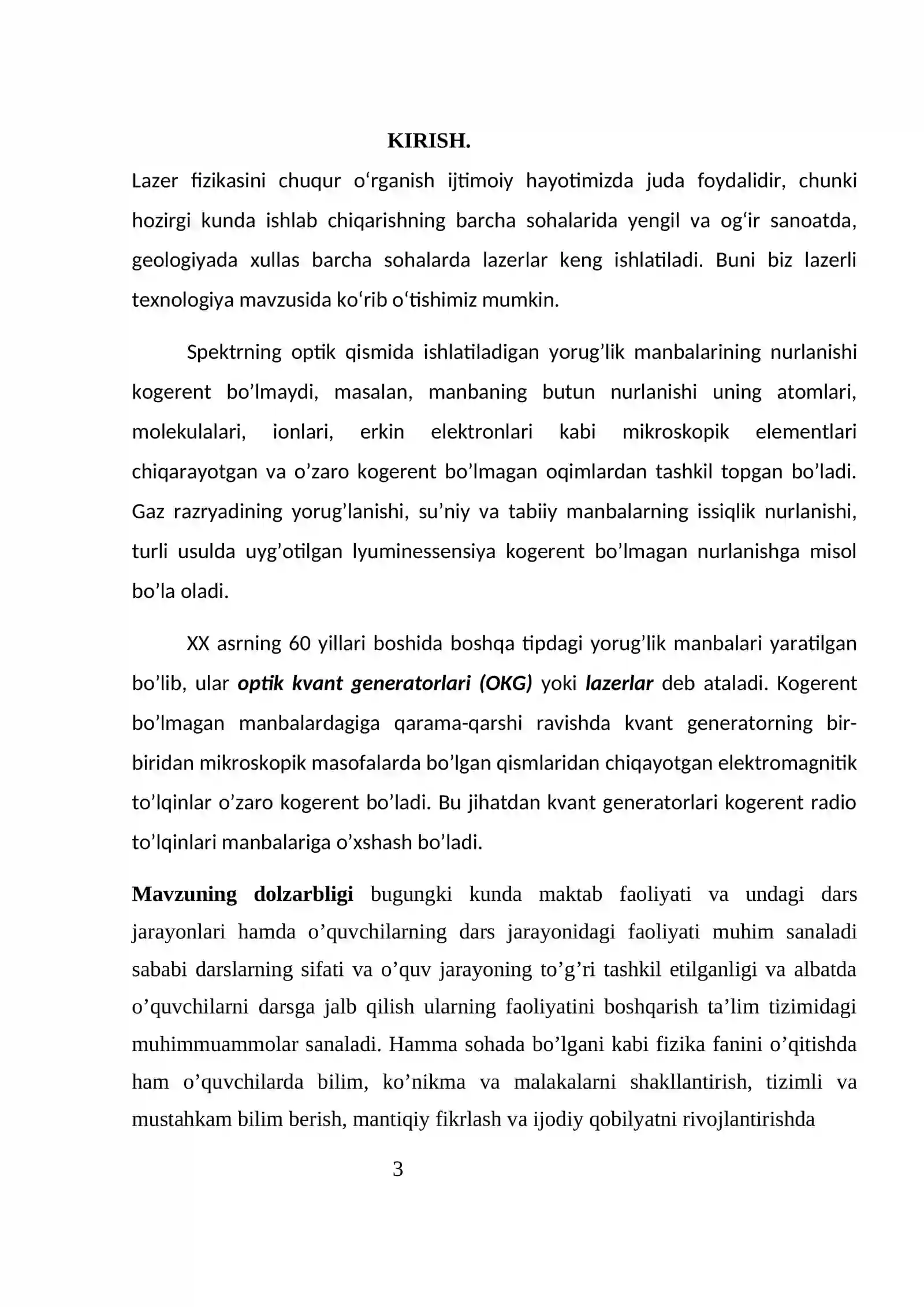 KIRISH.

Lazer fizikasini chuqur o'rganish ijtimoiy hayotimizda juda foydalidir, chunki hozirgi kunda ishlab chiqarishning barcha sohalarida yengil va og'ir sanoatda, geologiyada xullas barcha sohalarda lazerlar keng ishlatiladi. Buni biz lazerli texnologiya mavzusida ko'rib o'tishimiz mumkin.

Spektrning optik qismida ishlatiladigan yorug'lik manbalarining nurlanishi kogerent bo'lmaydi, masalan, manbaning butun nurlanishi uning atomlari, molekulalari, ionlari, erkin elektronlari kabi mikroskopik elementlari chiqarayotgan va o'zaro kogerent bo'lmagan oqimlardan tashkil topgan bo'ladi. Gaz razryadining yorug'lanishi, su'niy va tabiiy manbalarning issiqlik nurlanishi, turli usulda uyg'otilgan lyuminessensiya kogerent bo'lmagan nurlanishga misol bo'la oladi.

XX asrning 60 yillari boshida boshqa tipdagi yorug'lik manbalari yaratilgan bo'lib, ular optik kvant generatorlari (OKG) yoki lazerlar deb ataladi. Kogerent bo'lmagan manbalardagiga qarama-qarshi ravishda kvant generatorning bir-biridan mikroskopik masofalarda bo'lgan qismlaridan chiqayotgan elektromagnitik to'lqinlar o'zaro kogerent bo'ladi. Bu jihatdan kvant generatorlari kogerent radio to'lqinlari manbalariga o'xshash bo'ladi.

Mavzuning dolzarbligi bugungki kunda maktab faoliyati va undagi dars jarayonlari hamda o'quvchilarning dars jarayonidagi faoliyati muhim sanaladi sababi darslarning sifati va o'quv jarayoning to'g'ri tashkil etilganligi va albatda o'quvchilarni darsga jalb qilish ularning faoliyatini boshqarish ta'lim tizimidagi muhimmuammolar sanaladi. Hamma sohada bo'lgani kabi fizika fanini o'qitishda ham o'quvchilarda bilim, ko'nikma va malakalarni shakllantirish, tizimli va mustahkam bilim berish, mantiqiy fikrlash va ijodiy qobilyatni rivojlantirishda

3